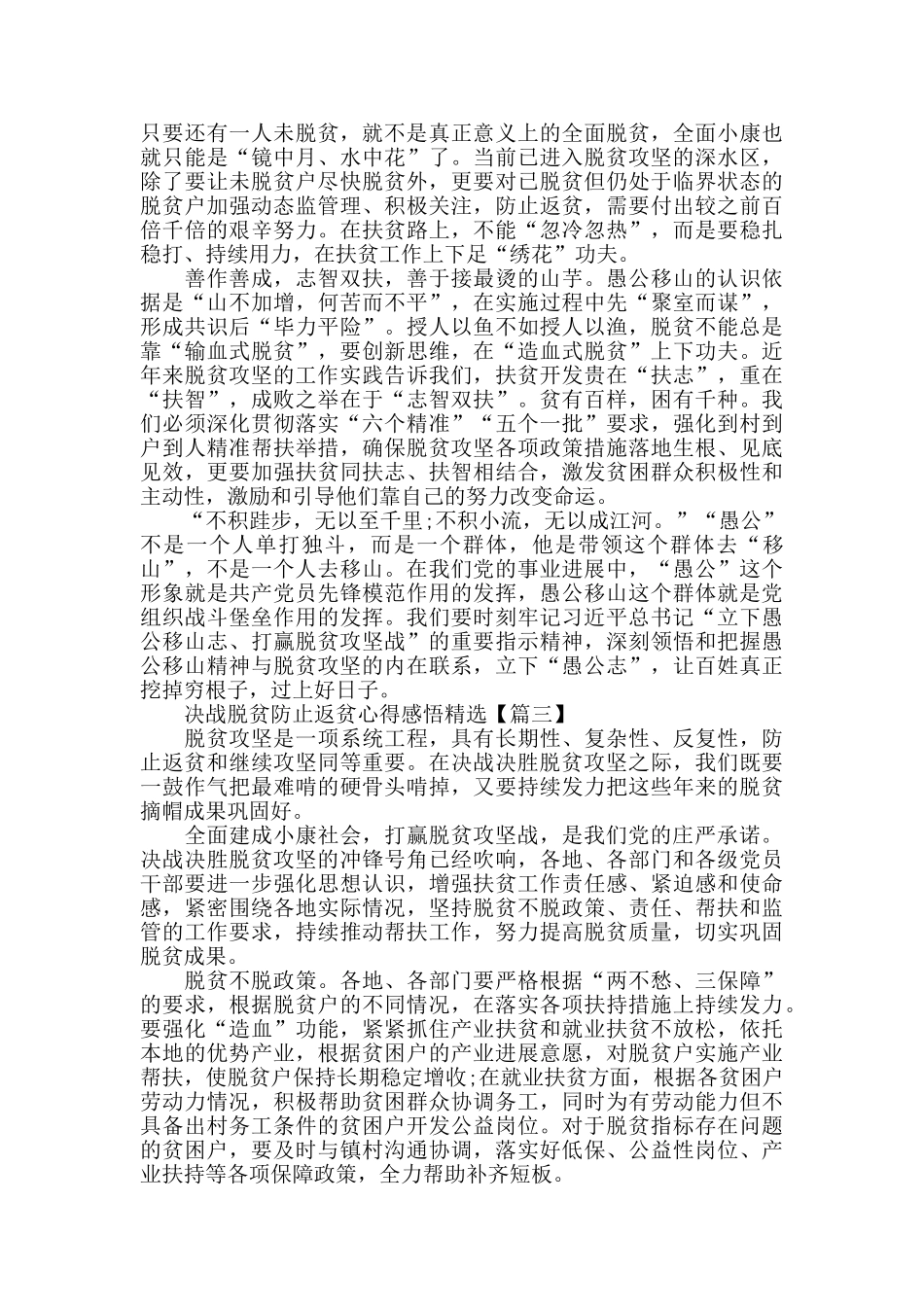 只要还有一人未脱贫，就不是真正意义上的全面脱贫，全面小康也就只能是“镜中月、水中花”了。当前已进入脱贫攻坚的深水区，除了要让未脱贫户尽快脱贫外，更要对已脱贫但仍处于临界状态的脱贫户加强动态监管理、积极关注，防止返贫，需要付出较之前百倍千倍的艰辛努力。在扶贫路上，不能“忽冷忽热”，而是要稳扎稳打、持续用力，在扶贫工作上下足“绣花”功夫。

善作善成，志智双扶，善于接最烫的山芋。愚公移山的认识依据是“山不加增，何苦而不平”，在实施过程中先“聚室而谋”，形成共识后“毕力平险”。授人以鱼不如授人以渔，脱贫不能总是靠“输血式脱贫”，要创新思维，在“造血式脱贫”上下功夫。近年来脱贫攻坚的工作实践告诉我们，扶贫开发贵在“扶志”，重在“扶智”，成败之举在于“志智双扶”。贫有百样，困有千种。我们必须深化贯彻落实“六个精准”“五个一批”要求，强化到村到户到人精准帮扶举措，确保脱贫攻坚各项政策措施落地生根、见底见效，更要加强扶贫同扶志、扶智相结合，激发贫困群众积极性和主动性，激励和引导他们靠自己的努力改变命运。

“不积跬步，无以至千里;不积小流，无以成江河。”“愚公”不是一个人单打独斗，而是一个群体，他是带领这个群体去“移山”，不是一个人去移山。在我们党的事业进展中，“愚公”这个形象就是共产党员先锋模范作用的发挥，愚公移山这个群体就是党组织战斗堡垒作用的发挥。我们要时刻牢记习近平总书记“立下愚公移山志、打赢脱贫攻坚战”的重要指示精神，深刻领悟和把握愚公移山精神与脱贫攻坚的内在联系，立下“愚公志”，让百姓真正挖掉穷根子，过上好日子。

决战脱贫防止返贫心得感悟精选【篇三】

脱贫攻坚是一项系统工程，具有长期性、复杂性、反复性，防止返贫和继续攻坚同等重要。在决战决胜脱贫攻坚之际，我们既要一鼓作气把最难啃的硬骨头啃掉，又要持续发力把这些年来的脱贫摘帽成果巩固好。

全面建成小康社会，打赢脱贫攻坚战，是我们党的庄严承诺。决战决胜脱贫攻坚的冲锋号角已经吹响，各地、各部门和各级党员干部要进一步强化思想认识，增强扶贫工作责任感、紧迫感和使命感，紧密围绕各地实际情况，坚持脱贫不脱政策、责任、帮扶和监管的工作要求，持续推动帮扶工作，努力提高脱贫质量，切实巩固脱贫成果。

脱贫不脱政策。各地、各部门要严格根据“两不愁、三保障”的要求，根据脱贫户的不同情况，在落实各项扶持措施上持续发力。要强化“造血”功能，紧紧抓住产业扶贫和就业扶贫不放松，依托本地的优势产业，根据贫困户的产业进展意愿，对脱贫户实施产业帮扶，使脱贫户保持长期稳定增收;在就业扶贫方面，根据各贫困户劳动力情况，积极帮助贫困群众协调务工，同时为有劳动能力但不具备出村务工条件的贫困户开发公益岗位。对于脱贫指标存在问题的贫困户，要及时与镇村沟通协调，落实好低保、公益性岗位、产业扶持等各项保障政策，全力帮助补齐短板。